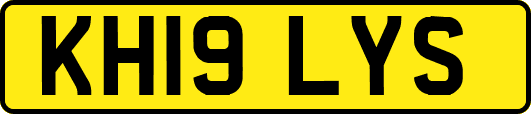 KH19 LYS